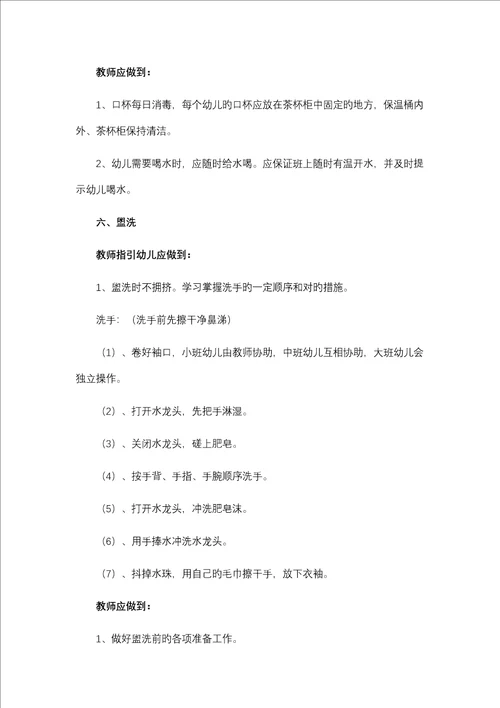 教师应做到：

1、口杯每日消毒，每个幼儿的口杯应放在茶杯柜中固定的地方，保温桶内外、茶杯柜保持清洁。

2、幼儿需要喝水时，应随时给水喝。应保证班上随时有温开水，并及时提示幼儿喝水。

六、盥洗

教师指引幼儿应做到：

1、盥洗时不拥挤。学习掌握洗手的一定顺序和对的措施。

洗手：（洗手前先擦干净鼻涕）

（1）、卷好袖口，小班幼儿由教师协助，中班幼儿互相协助，大班幼儿会独立操作。

（2）、打开水龙头，先把手淋湿。

（3）、关闭水龙头，磋上肥皂。

（4）、按手背、手指、手腕顺序洗手。

（5）、打开水龙头，冲洗肥皂沫。

（6）、用手捧水冲洗水龙头。

（7）、抖掉水珠，用自己的毛巾擦干手，放下衣袖。

教师应做到：

1、做好盥洗前的各项准备工作。